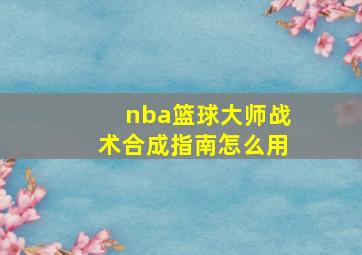 nba篮球大师战术合成指南怎么用